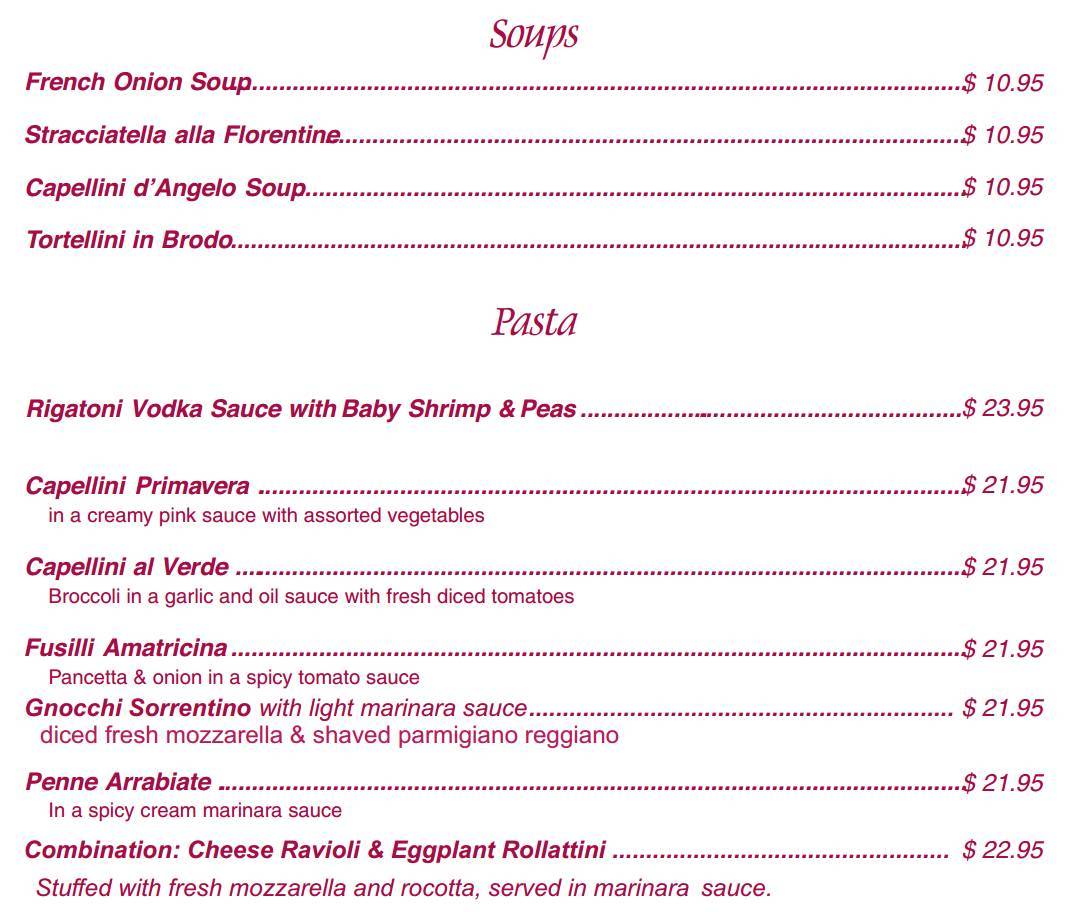 Soups

French Onion Soup $ 10.95

Stracciatella alla Florentine $ 10.95

Capellini d'Angelo Soup $ 10.95

Tortellini in Brodo $ 10.95

Pasta

Rigatoni Vodka Sauce with Baby Shrimp & Peas $ 23.95

Capellini Primavera $ 21.95
in a creamy pink sauce with assorted vegetables

Capellini al Verde $ 21.95
Broccoli in a garlic and oil sauce with fresh diced tomatoes

Fusilli Amatricina $ 21.95
Pancetta & onion in a spicy tomato sauce

Gnocchi Sorrentino with light marinara sauce $ 21.95
diced fresh mozzarella & shaved parmigiano reggiano

Penne Arrabiate $ 21.95
In a spicy cream marinara sauce

Combination: Cheese Ravioli & Eggplant Rollattini $ 22.95
Stuffed with fresh mozzarella and rocotta, served in marinara sauce.